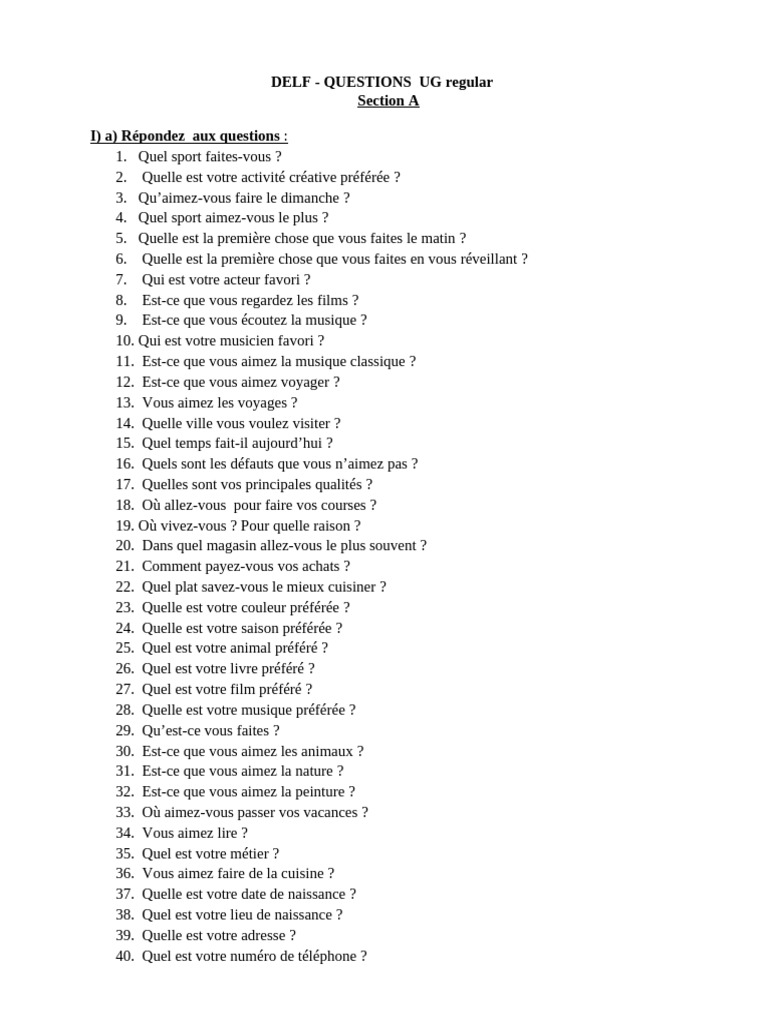 DELF - QUESTIONS UG regular
Section A

I) a) Répondez aux questions :
1. Quel sport faites-vous ?
2. Quelle est votre activité créative préférée ?
3. Qu'aimez-vous faire le dimanche ?
4. Quel sport aimez-vous le plus ?
5. Quelle est la première chose que vous faites le matin ?
6. Quelle est la première chose que vous faites en vous réveillant ?
7. Qui est votre acteur favori ?
8. Est-ce que vous regardez les films ?
9. Est-ce que vous écoutez la musique ?
10. Qui est votre musicien favori ?
11. Est-ce que vous aimez la musique classique ?
12. Est-ce que vous aimez voyager ?
13. Vous aimez les voyages ?
14. Quelle ville vous voulez visiter ?
15. Quel temps fait-il aujourd'hui ?
16. Quels sont les défauts que vous n'aimez pas ?
17. Quelles sont vos principales qualités ?
18. Où allez-vous pour faire vos courses ?
19. Où vivez-vous ? Pour quelle raison ?
20. Dans quel magasin allez-vous le plus souvent ?
21. Comment payez-vous vos achats ?
22. Quel plat savez-vous le mieux cuisiner ?
23. Quelle est votre couleur préférée ?
24. Quelle est votre saison préférée ?
25. Quel est votre animal préféré ?
26. Quel est votre livre préféré ?
27. Quel est votre film préféré ?
28. Quelle est votre musique préférée ?
29. Qu'est-ce vous faites ?
30. Est-ce que vous aimez les animaux ?
31. Est-ce que vous aimez la nature ?
32. Est-ce que vous aimez la peinture ?
33. Où aimez-vous passer vos vacances ?
34. Vous aimez lire ?
35. Quel est votre métier ?
36. Vous aimez faire de la cuisine ?
37. Quelle est votre date de naissance ?
38. Quel est votre lieu de naissance ?
39. Quelle est votre adresse ?
40. Quel est votre numéro de téléphone ?